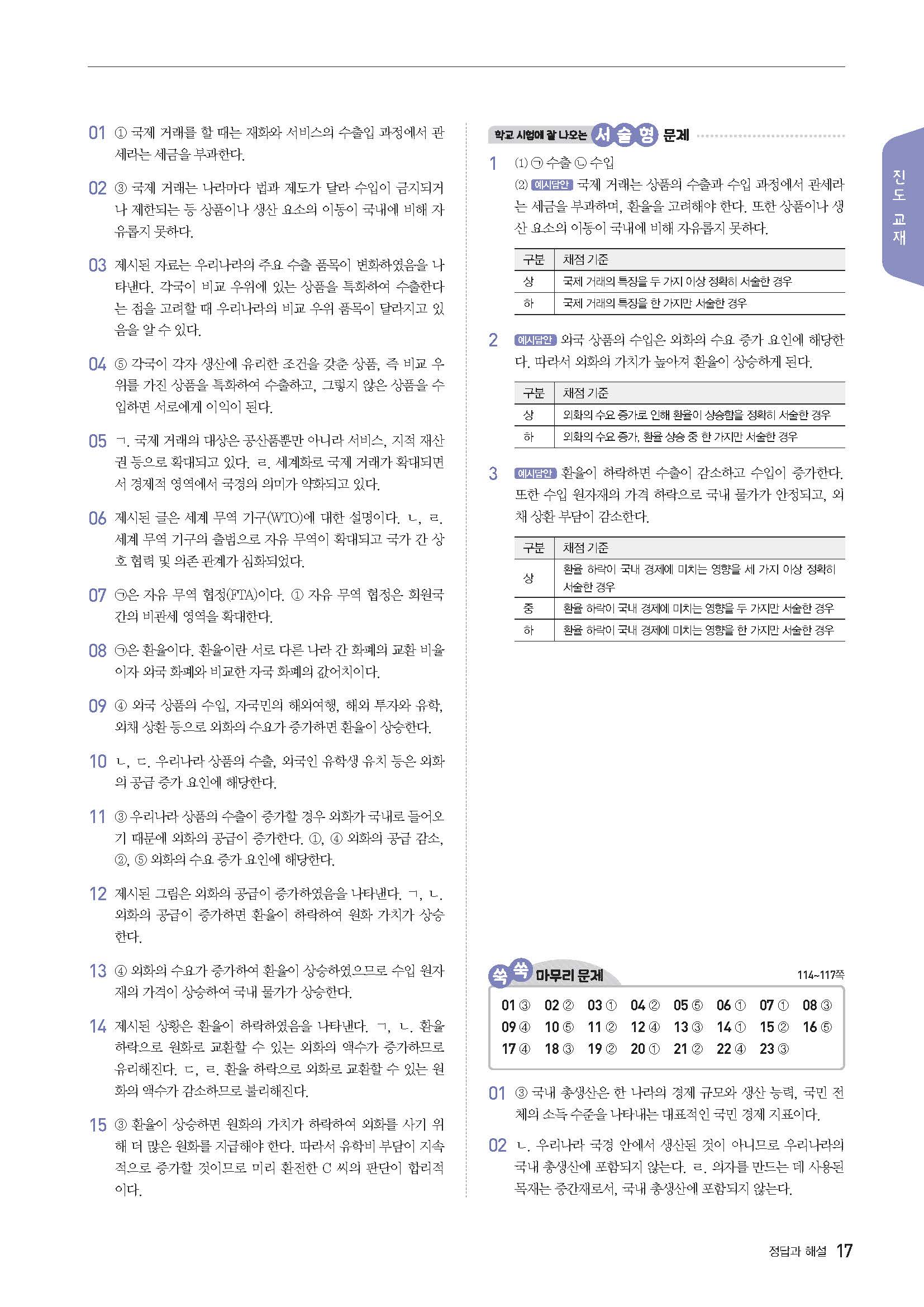 01 ① 국제 거래를 할 때는 재화와 서비스의 수출입 과정에서 관세라는 세금을 부과한다.

02 ③ 국제 거래는 나라마다 법과 제도가 달라 수입이 금지되거나 제한되는 등 상품이나 생산 요소의 이동이 국내에 비해 자유롭지 못하다.

03 제시된 자료는 우리나라의 주요 수출 품목이 변화하였음을 나타낸다. 각국이 비교 우위에 있는 상품을 특화하여 수출한다는 점을 고려할 때 우리나라의 비교 우위 품목이 달라지고 있음을 알 수 있다.

04 ⑤ 각국이 각자 생산에 유리한 조건을 갖춘 상품, 즉 비교 우위를 가진 상품을 특화하여 수출하고, 그렇지 않은 상품을 수입하면 서로에게 이익이 된다.

05 ㄱ. 국제 거래의 대상은 공산품뿐만 아니라 서비스, 지적 재산권 등으로 확대되고 있다. ㄹ. 세계화로 국제 거래가 확대되면서 경제적 영역에서 국경의 의미가 약화되고 있다.

06 제시된 글은 세계 무역 기구(WTO)에 대한 설명이다. ㄴ, ㄹ. 세계 무역 기구의 출범으로 자유 무역이 확대되고 국가 간 상호 협력 및 의존 관계가 심화되었다.

07 ㉠은 자유 무역 협정(FTA)이다. ① 자유 무역 협정은 회원국 간의 비관세 영역을 확대한다.

08 ㉠은 환율이다. 환율이란 서로 다른 나라 간 화폐의 교환 비율이자 외국 화폐와 비교한 자국 화폐의 값어치이다.

09 ④ 외국 상품의 수입, 자국민의 해외여행, 해외 투자와 유학, 외채 상환 등으로 외화의 수요가 증가하면 환율이 상승한다.

10 ㄴ, ㄷ. 우리나라 상품의 수출, 외국인 유학생 유치 등은 외화의 공급 증가 요인에 해당한다.

11 ③ 우리나라 상품의 수출이 증가할 경우 외화가 국내로 들어오기 때문에 외화의 공급이 증가한다. ①, ④ 외화의 공급 감소, ②, ⑤ 외화의 수요 증가 요인에 해당한다.

12 제시된 그림은 외화의 공급이 증가하였음을 나타낸다. ㄱ, ㄴ. 외화의 공급이 증가하면 환율이 하락하여 원화 가치가 상승한다.

13 ④ 외화의 수요가 증가하여 환율이 상승하였으므로 수입 원자재의 가격이 상승하여 국내 물가가 상승한다.

14 제시된 상황은 환율이 하락하였음을 나타낸다. ㄱ, ㄴ. 환율 하락으로 원화로 교환할 수 있는 외화의 액수가 증가하므로 유리해진다. ㄷ, ㄹ. 환율 하락으로 외화로 교환할 수 있는 원화의 액수가 감소하므로 불리해진다.

15 ③ 환율이 상승하면 원화의 가치가 하락하여 외화를 사기 위해 더 많은 원화를 지급해야 한다. 따라서 유학비 부담이 지속적으로 증가할 것이므로 미리 환전한 C 씨의 판단이 합리적이다.

학교 시험에 잘 나오는 서술형 문제

1 (1) ㉠ 수출 ㉡ 수입
(2) 예시답안 국제 거래는 상품의 수출과 수입 과정에서 관세라는 세금을 부과하며, 환율을 고려해야 한다. 또한 상품이나 생산 요소의 이동이 국내에 비해 자유롭지 못하다.

| 구분 | 채점 기준 |
|---|---|
| 상 | 국제 거래의 특징을 두 가지 이상 정확히 서술한 경우 |
| 하 | 국제 거래의 특징을 한 가지만 서술한 경우 |

2 예시답안 외국 상품의 수입은 외화의 수요 증가 요인에 해당한다. 따라서 외화의 가치가 높아져 환율이 상승하게 된다.

| 구분 | 채점 기준 |
|---|---|
| 상 | 외화의 수요 증가로 인해 환율이 상승함을 정확히 서술한 경우 |
| 하 | 외화의 수요 증가, 환율 상승 중 한 가지만 서술한 경우 |

3 예시답안 환율이 하락하면 수출이 감소하고 수입이 증가한다. 또한 수입 원자재의 가격 하락으로 국내 물가가 안정되고, 외채 상환 부담이 감소한다.

| 구분 | 채점 기준 |
|---|---|
| 상 | 환율 하락이 국내 경제에 미치는 영향을 세 가지 이상 정확히 서술한 경우 |
| 중 | 환율 하락이 국내 경제에 미치는 영향을 두 가지만 서술한 경우 |
| 하 | 환율 하락이 국내 경제에 미치는 영향을 한 가지만 서술한 경우 |

쏙쏙 마무리 문제 114~117쪽

01 ③ 02 ② 03 ① 04 ② 05 ⑤ 06 ① 07 ① 08 ③
09 ④ 10 ⑤ 11 ② 12 ④ 13 ③ 14 ① 15 ② 16 ⑤
17 ④ 18 ③ 19 ② 20 ① 21 ② 22 ④ 23 ③

01 ③ 국내 총생산은 한 나라의 경제 규모와 생산 능력, 국민 전체의 소득 수준을 나타내는 대표적인 국민 경제 지표이다.

02 ㄴ. 우리나라 국경 안에서 생산된 것이 아니므로 우리나라의 국내 총생산에 포함되지 않는다. ㄹ. 의자를 만드는 데 사용된 목재는 중간재로서, 국내 총생산에 포함되지 않는다.

진도 교재

정답과 해설 17